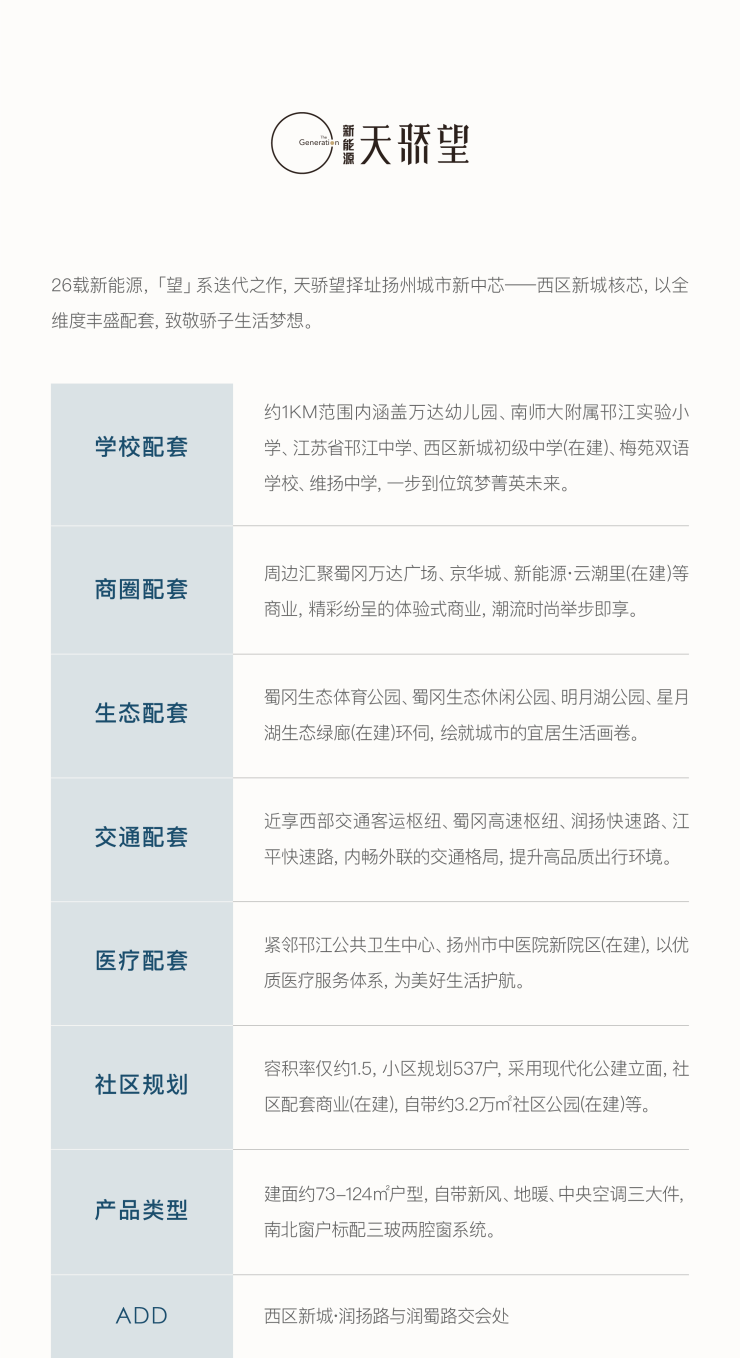 The Generation 新能源 天骄望

26载新能源,「望」系迭代之作, 天骄望择址扬州城市新中芯——西区新城核芯, 以全维度丰盛配套, 致敬骄子生活梦想。

| 学校配套 | 约1KM范围内涵盖万达幼儿园、南师大附属邗江实验小学、江苏省邗江中学、西区新城初级中学(在建)、梅苑双语学校、维扬中学, 一步到位筑梦菁英未来。 |
|---|---|
| 商圈配套 | 周边汇聚蜀冈万达广场、京华城、新能源·云潮里(在建)等商业, 精彩纷呈的体验式商业, 潮流时尚举步即享。 |
| 生态配套 | 蜀冈生态体育公园、蜀冈生态休闲公园、明月湖公园、星月湖生态绿廊(在建)环伺, 绘就城市的宜居生活画卷。 |
| 交通配套 | 近享西部交通客运枢纽、蜀冈高速枢纽、润扬快速路、江平快速路, 内畅外联的交通格局, 提升高品质出行环境。 |
| 医疗配套 | 紧邻邗江公共卫生中心、扬州市中医院新院区(在建), 以优质医疗服务体系, 为美好生活护航。 |
| 社区规划 | 容积率仅约1.5, 小区规划537户, 采用现代化公建立面, 社区配套商业(在建), 自带约3.2万㎡社区公园(在建)等。 |
| 产品类型 | 建面约73-124㎡户型, 自带新风、地暖、中央空调三大件, 南北窗户标配三玻两腔窗系统。 |
| ADD | 西区新城·润扬路与润蜀路交会处 |